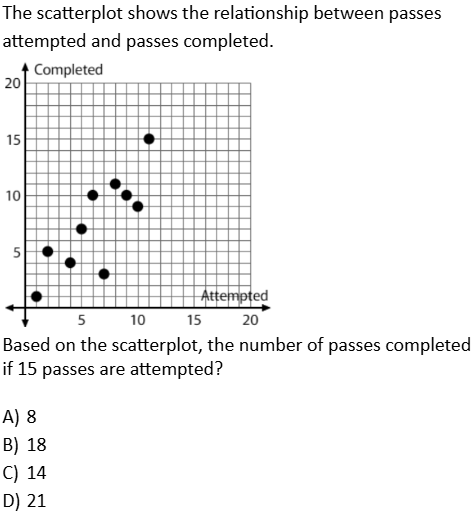 The scatterplot shows the relationship between passes attempted and passes completed.

Completed
20
15
10
5
Attempted
5
10
15
20

Based on the scatterplot, the number of passes completed if 15 passes are attempted?

A) 8
B) 18
C) 14
D) 21